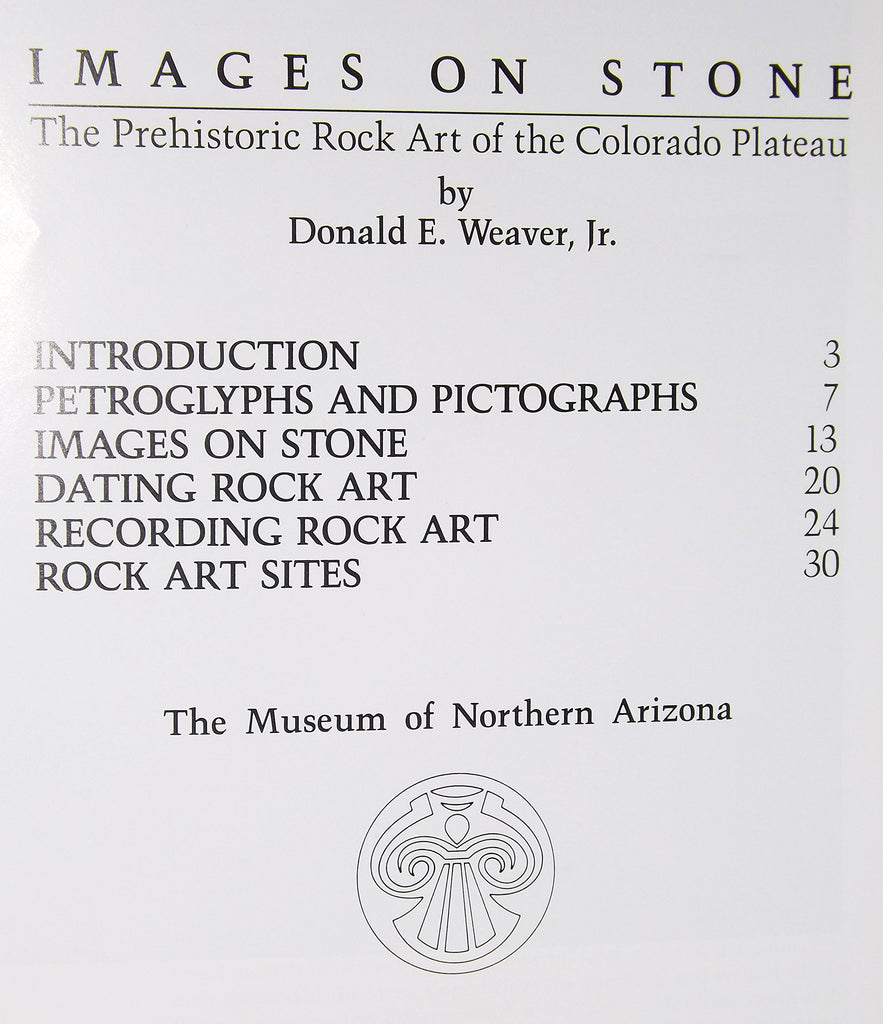 IMAGES ON STONE

The Prehistoric Rock Art of the Colorado Plateau

by

Donald E. Weaver, Jr.

| | |
|---|---|
| INTRODUCTION | 3 |
| PETROGLYPHS AND PICTOGRAPHS | 7 |
| IMAGES ON STONE | 13 |
| DATING ROCK ART | 20 |
| RECORDING ROCK ART | 24 |
| ROCK ART SITES | 30 |

The Museum of Northern Arizona